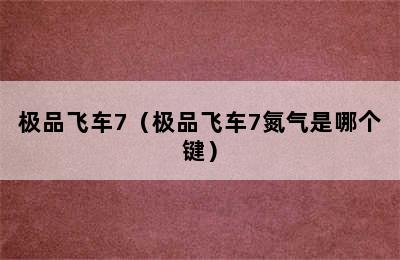 极品飞车7（极品飞车7氮气是哪个键）